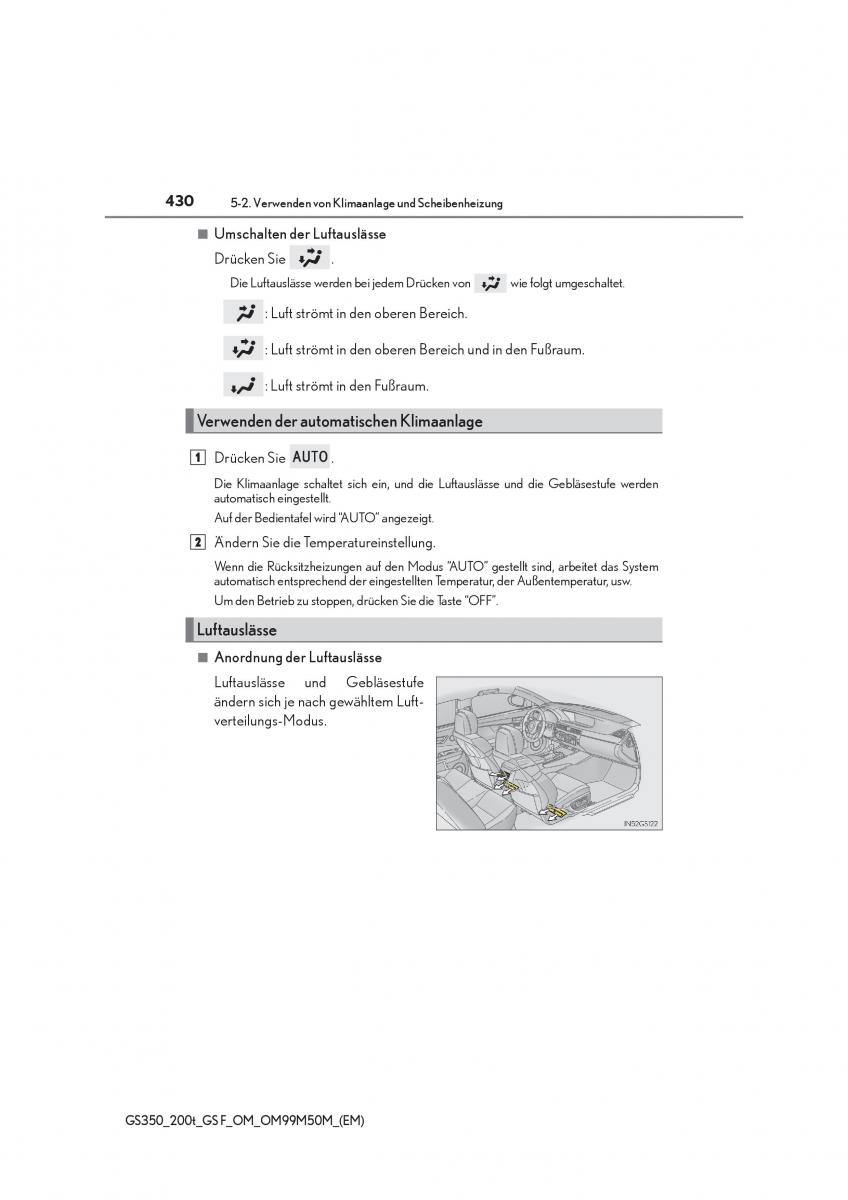 430 5-2. Verwenden von Klimaanlage und Scheibenheizung

■ Umschalten der Luftauslässe

Drücken Sie .

Die Luftauslässe werden bei jedem Drücken von wie folgt umgeschaltet.

: Luft strömt in den oberen Bereich.

: Luft strömt in den oberen Bereich und in den Fußraum.

: Luft strömt in den Fußraum.

Verwenden der automatischen Klimaanlage

1 Drücken Sie AUTO.

Die Klimaanlage schaltet sich ein, und die Luftauslässe und die Gebläsestufe werden automatisch eingestellt.

Auf der Bedientafel wird "AUTO" angezeigt.

2 Ändern Sie die Temperatureinstellung.

Wenn die Rücksitzheizungen auf den Modus "AUTO" gestellt sind, arbeitet das System automatisch entsprechend der eingestellten Temperatur, der Außentemperatur, usw.

Um den Betrieb zu stoppen, drücken Sie die Taste "OFF".

Luftauslässe

■ Anordnung der Luftauslässe

Luftauslässe und Gebläsestufe ändern sich je nach gewähltem Luftverteilungs-Modus.

IN52GS122

GS350_200t_GS F_OM_OM99M50M_(EM)